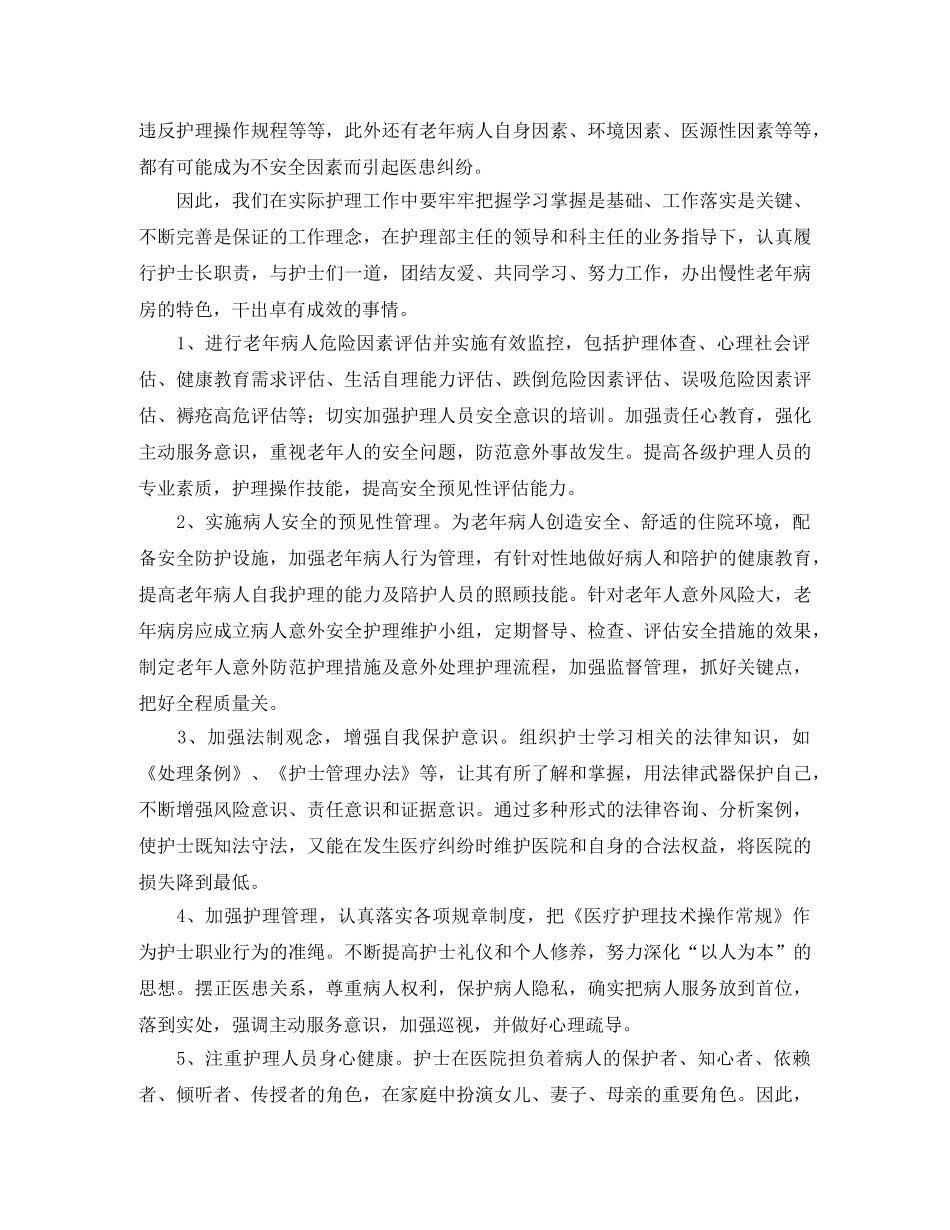 违反护理操作规程等等，此外还有老年病人自身因素、环境因素、医源性因素等等，都有可能成为不安全因素而引起医患纠纷。

因此，我们在实际护理工作中要牢牢把握学习掌握是基础、工作落实是关键、不断完善是保证的工作理念，在护理部主任的领导和科主任的业务指导下，认真履行护士长职责，与护士们一道，团结友爱、共同学习、努力工作，办出慢性老年病房的特色，干出卓有成效的事情。

1、进行老年病人危险因素评估并实施有效监控，包括护理体查、心理社会评估、健康教育需求评估、生活自理能力评估、跌倒危险因素评估、误吸危险因素评估、褥疮高危评估等；切实加强护理人员安全意识的培训。加强责任心教育，强化主动服务意识，重视老年人的安全问题，防范意外事故发生。提高各级护理人员的专业素质，护理操作技能，提高安全预见性评估能力。

2、实施病人安全的预见性管理。为老年病人创造安全、舒适的住院环境，配备安全防护设施，加强老年病人行为管理，有针对性地做好病人和陪护的健康教育，提高老年病人自我护理的能力及陪护人员的照顾技能。针对老年人意外风险大，老年病房应成立病人意外安全护理维护小组，定期督导、检查、评估安全措施的效果，制定老年人意外防范护理措施及意外处理护理流程，加强监督管理，抓好关键点，把好全程质量关。

3、加强法制观念，增强自我保护意识。组织护士学习相关的法律知识，如《处理条例》、《护士管理办法》等，让其有所了解和掌握，用法律武器保护自己，不断增强风险意识、责任意识和证据意识。通过多种形式的法律咨询、分析案例，使护士既知法守法，又能在发生医疗纠纷时维护医院和自身的合法权益，将医院的损失降到最低。

4、加强护理管理，认真落实各项规章制度，把《医疗护理技术操作常规》作为护士职业行为的准绳。不断提高护士礼仪和个人修养，努力深化“以人为本”的思想。摆正医患关系，尊重病人权利，保护病人隐私，确实把病人服务放到首位，落到实处，强调主动服务意识，加强巡视，并做好心理疏导。

5、注重护理人员身心健康。护士在医院担负着病人的保护者、知心者、依赖者、倾听者、传授者的角色，在家庭中扮演女儿、妻子、母亲的重要角色。因此，